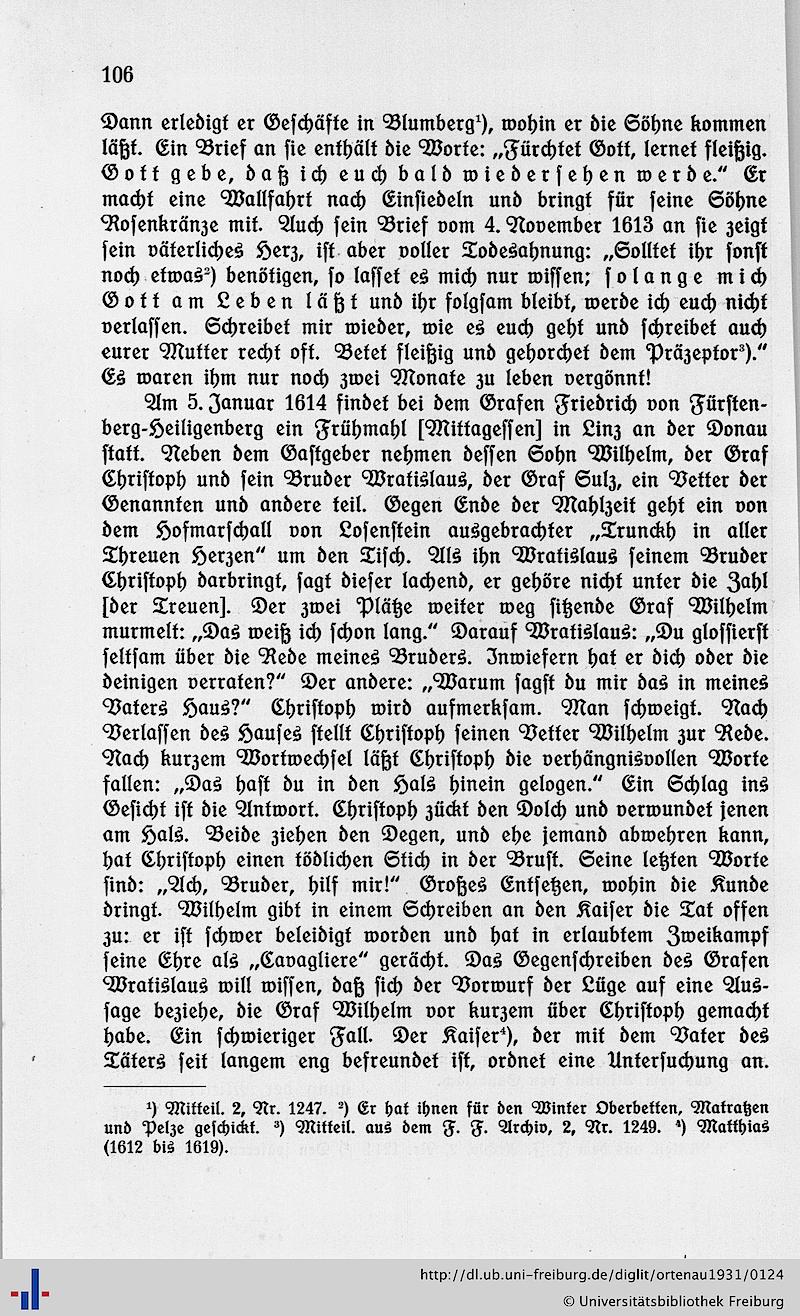 106

Dann erledigt er Geschäfte in Blumberg¹), wohin er die Söhne kommen läßt. Ein Brief an sie enthält die Worte: „Fürchtet Gott, lernet fleißig. Gott gebe, daß ich euch bald wiedersehen werde.“ Er macht eine Wallfahrt nach Einsiedeln und bringt für seine Söhne Rosenkränze mit. Auch sein Brief vom 4. November 1613 an sie zeigt sein väterliches Herz, ist aber voller Todesahnung: „Solltet ihr sonst noch etwas²) benötigen, so lasset es mich nur wissen; solange mich Gott am Leben läßt und ihr folgsam bleibt, werde ich euch nicht verlassen. Schreibet mir wieder, wie es euch geht und schreibet auch eurer Mutter recht oft. Betet fleißig und gehorchet dem Präzeptor³).“ Es waren ihm nur noch zwei Monate zu leben vergönnt!

Am 5. Januar 1614 findet bei dem Grafen Friedrich von Fürstenberg-Heiligenberg ein Frühmahl [Mittagessen] in Linz an der Donau statt. Neben dem Gastgeber nehmen dessen Sohn Wilhelm, der Graf Christoph und sein Bruder Wratislaus, der Graf Sulz, ein Vetter der Genannten und andere teil. Gegen Ende der Mahlzeit geht ein von dem Hofmarschall von Losenstein ausgebrachter „Trunckh in aller Threuen Herzen“ um den Tisch. Als ihn Wratislaus seinem Bruder Christoph darbringt, sagt dieser lachend, er gehöre nicht unter die Zahl [der Treuen]. Der zwei Plätze weiter weg sitzende Graf Wilhelm murmelt: „Das weiß ich schon lang.“ Darauf Wratislaus: „Du glossierst seltsam über die Rede meines Bruders. Inwiefern hat er dich oder die deinigen verraten?“ Der andere: „Warum sagst du mir das in meines Vaters Haus?“ Christoph wird aufmerksam. Man schweigt. Nach Verlassen des Hauses stellt Christoph seinen Vetter Wilhelm zur Rede. Nach kurzem Wortwechsel läßt Christoph die verhängnisvollen Worte fallen: „Das hast du in den Hals hinein gelogen.“ Ein Schlag ins Gesicht ist die Antwort. Christoph zückt den Dolch und verwundet jenen am Hals. Beide ziehen den Degen, und ehe jemand abwehren kann, hat Christoph einen tödlichen Stich in der Brust. Seine letzten Worte sind: „Ach, Bruder, hilf mir!“ Großes Entsetzen, wohin die Kunde dringt. Wilhelm gibt in einem Schreiben an den Kaiser die Tat offen zu: er ist schwer beleidigt worden und hat in erlaubtem Zweikampf seine Ehre als „Cavagliere“ gerächt. Das Gegenschreiben des Grafen Wratislaus will wissen, daß sich der Vorwurf der Lüge auf eine Aussage beziehe, die Graf Wilhelm vor kurzem über Christoph gemacht habe. Ein schwieriger Fall. Der Kaiser⁴), der mit dem Vater des Täters seit langem eng befreundet ist, ordnet eine Untersuchung an.

¹) Mitteil. 2, Nr. 1247. ²) Er hat ihnen für den Winter Oberbetten, Matratzen und Pelze geschickt. ³) Mitteil. aus dem F. F. Archiv, 2, Nr. 1249. ⁴) Matthias (1612 bis 1619).

http://dl.ub.uni-freiburg.de/diglit/ortenau1931/0124
© Universitätsbibliothek Freiburg